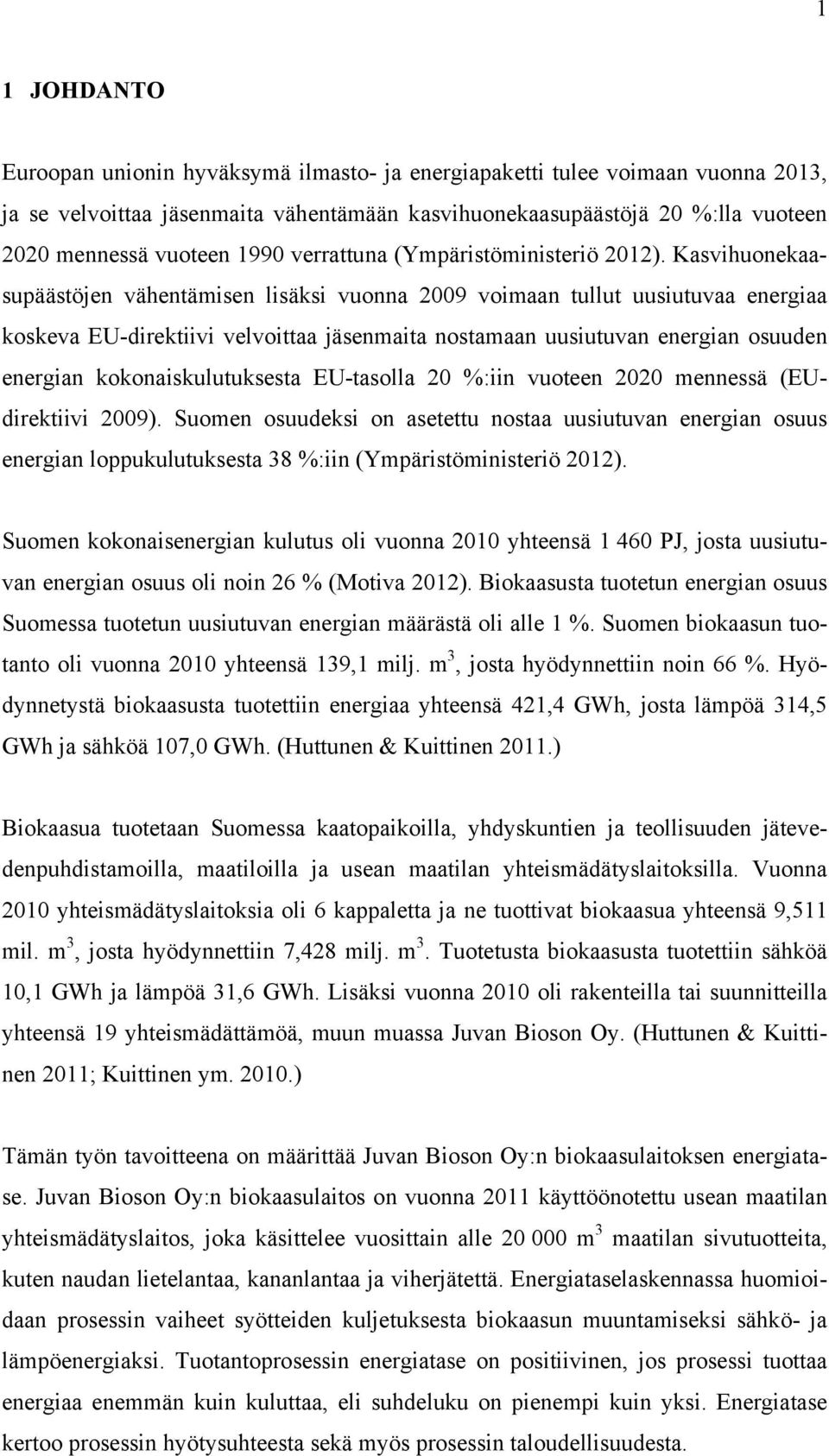 1

1 JOHDANTO

Euroopan unionin hyväksymä ilmasto- ja energiapaketti tulee voimaan vuonna 2013, ja se velvoittaa jäsenmaita vähentämään kasvihuonekaasupäästöjä 20 %:lla vuoteen 2020 mennessä vuoteen 1990 verrattuna (Ympäristöministeriö 2012). Kasvihuonekaasupäästöjen vähentämisen lisäksi vuonna 2009 voimaan tullut uusiutuvaa energiaa koskeva EU-direktiivi velvoittaa jäsenmaita nostamaan uusiutuvan energian osuuden energian kokonaiskulutuksesta EU-tasolla 20 %:iin vuoteen 2020 mennessä (EU-direktiivi 2009). Suomen osuudeksi on asetettu nostaa uusiutuvan energian osuus energian loppukulutuksesta 38 %:iin (Ympäristöministeriö 2012).

Suomen kokonaisenergian kulutus oli vuonna 2010 yhteensä 1 460 PJ, josta uusiutuvan energian osuus oli noin 26 % (Motiva 2012). Biokaasusta tuotetun energian osuus Suomessa tuotetun uusiutuvan energian määrästä oli alle 1 %. Suomen biokaasun tuotanto oli vuonna 2010 yhteensä 139,1 milj. $m^3$, josta hyödynnettiin noin 66 %. Hyödynnetystä biokaasusta tuotettiin energiaa yhteensä 421,4 GWh, josta lämpöä 314,5 GWh ja sähköä 107,0 GWh. (Huttunen & Kuittinen 2011.)

Biokaasua tuotetaan Suomessa kaatopaikoilla, yhdyskuntien ja teollisuuden jätevedenpuhdistamoilla, maatiloilla ja usean maatilan yhteismädätyslaitoksilla. Vuonna 2010 yhteismädätyslaitoksia oli 6 kappaletta ja ne tuottivat biokaasua yhteensä 9,511 mil. $m^3$, josta hyödynnettiin 7,428 milj. $m^3$. Tuotetusta biokaasusta tuotettiin sähköä 10,1 GWh ja lämpöä 31,6 GWh. Lisäksi vuonna 2010 oli rakenteilla tai suunnitteilla yhteensä 19 yhteismädättämöä, muun muassa Juvan Bioson Oy. (Huttunen & Kuittinen 2011; Kuittinen ym. 2010.)

Tämän työn tavoitteena on määrittää Juvan Bioson Oy:n biokaasulaitoksen energiatase. Juvan Bioson Oy:n biokaasulaitos on vuonna 2011 käyttöönotettu usean maatilan yhteismädätyslaitos, joka käsittelee vuosittain alle 20 000 $m^3$ maatilan sivutuotteita, kuten naudan lietelantaa, kananlantaa ja viherjätettä. Energiataselaskennassa huomioidaan prosessin vaiheet syötteiden kuljetuksesta biokaasun muuntamiseksi sähkö- ja lämpöenergiaksi. Tuotantoprosessin energiatase on positiivinen, jos prosessi tuottaa energiaa enemmän kuin kuluttaa, eli suhdeluku on pienempi kuin yksi. Energiatase kertoo prosessin hyötysuhteesta sekä myös prosessin taloudellisuudesta.